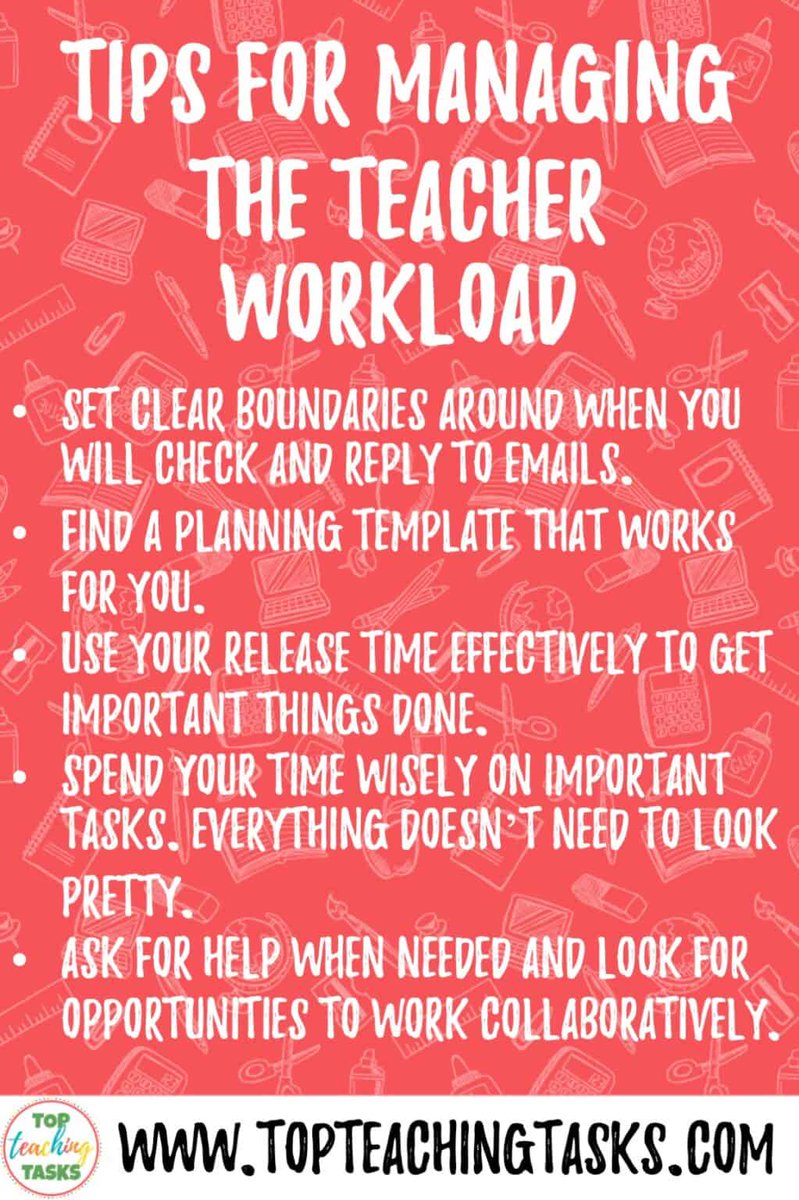 TIPS FOR MANAGING THE TEACHER WORKLOAD

• SET CLEAR BOUNDARIES AROUND WHEN YOU WILL CHECK AND REPLY TO EMAILS.
• FIND A PLANNING TEMPLATE THAT WORKS FOR YOU.
• USE YOUR RELEASE TIME EFFECTIVELY TO GET IMPORTANT THINGS DONE.
• SPEND YOUR TIME WISELY ON IMPORTANT TASKS. EVERYTHING DOESN'T NEED TO LOOK PRETTY.
• ASK FOR HELP WHEN NEEDED AND LOOK FOR OPPORTUNITIES TO WORK COLLABORATIVELY.

TOP teaching TASKS

WWW.TOPTEACHINGTASKS.COM